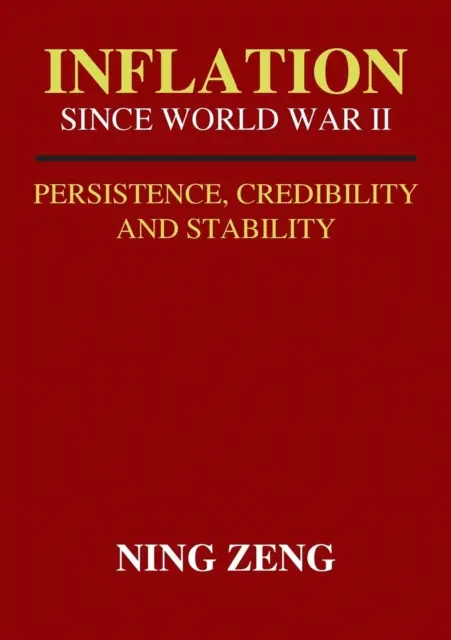 INFLATION
SINCE WORLD WAR II

PERSISTENCE, CREDIBILITY AND STABILITY

NING ZENG